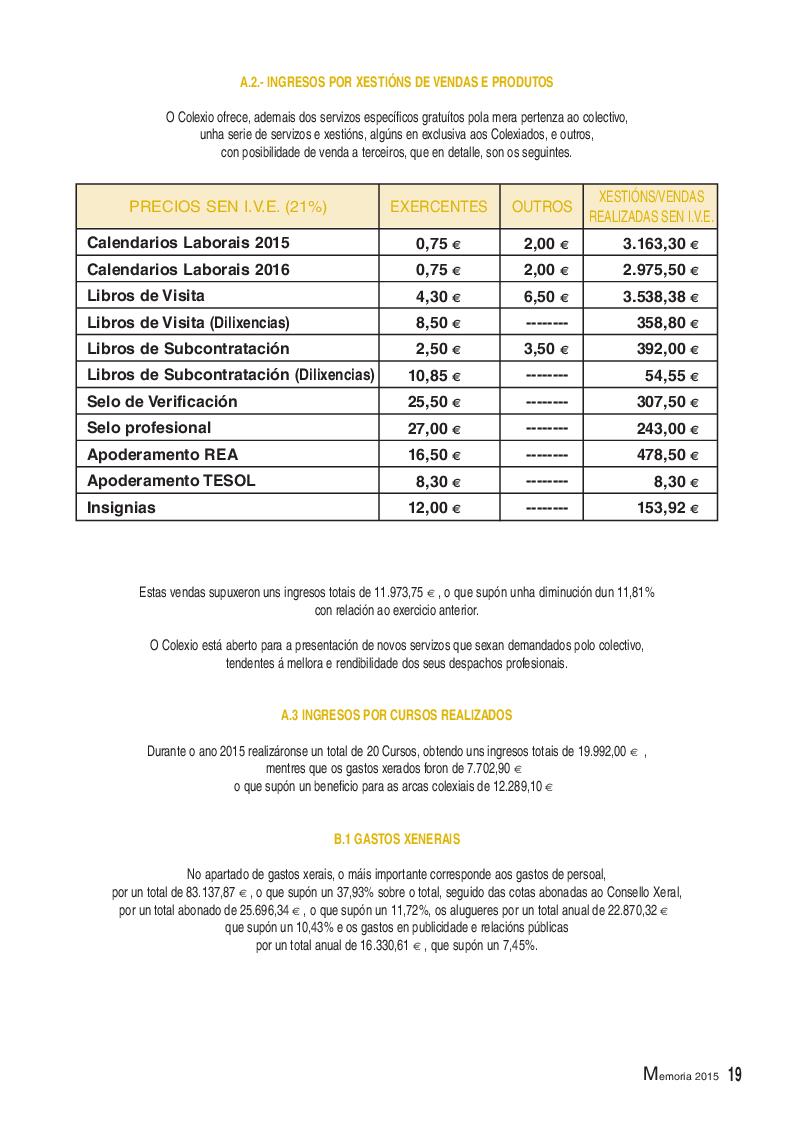 A.2.- INGRESOS POR XESTIÓNS DE VENDAS E PRODUTOS

O Colexio ofrece, ademais dos servizos específicos gratuítos pola mera pertenza ao colectivo, unha serie de servizos e xestións, algúns en exclusiva aos Colexiados, e outros, con posibilidade de venda a terceiros, que en detalle, son os seguintes.

| PRECIOS SEN I.V.E. (21%) | EXERCENTES | OUTROS | XESTIÓNS/VENDAS REALIZADAS SEN I.V.E. |
|---|---|---|---|
| Calendarios Laborais 2015 | 0,75 € | 2,00 € | 3.163,30 € |
| Calendarios Laborais 2016 | 0,75 € | 2,00 € | 2.975,50 € |
| Libros de Visita | 4,30 € | 6,50 € | 3.538,38 € |
| Libros de Visita (Dilixencias) | 8,50 € | -------- | 358,80 € |
| Libros de Subcontratación | 2,50 € | 3,50 € | 392,00 € |
| Libros de Subcontratación (Dilixencias) | 10,85 € | -------- | 54,55 € |
| Selo de Verificación | 25,50 € | -------- | 307,50 € |
| Selo profesional | 27,00 € | -------- | 243,00 € |
| Apoderamento REA | 16,50 € | -------- | 478,50 € |
| Apoderamento TESOL | 8,30 € | -------- | 8,30 € |
| Insignias | 12,00 € | -------- | 153,92 € |

Estas vendas supuxeron uns ingresos totais de 11.973,75 € , o que supón unha diminución dun 11,81% con relación ao exercicio anterior.

O Colexio está aberto para a presentación de novos servizos que sexan demandados polo colectivo, tendentes á mellora e rendibilidade dos seus despachos profesionais.

A.3 INGRESOS POR CURSOS REALIZADOS

Durante o ano 2015 realizáronse un total de 20 Cursos, obtendo uns ingresos totais de 19.992,00 € , mentres que os gastos xerados foron de 7.702,90 € o que supón un beneficio para as arcas colexiais de 12.289,10 €

B.1 GASTOS XENERAIS

No apartado de gastos xerais, o máis importante corresponde aos gastos de persoal, por un total de 83.137,87 € , o que supón un 37,93% sobre o total, seguido das cotas abonadas ao Consello Xeral, por un total abonado de 25.696,34 € , o que supón un 11,72%, os alugueres por un total anual de 22.870,32 € que supón un 10,43% e os gastos en publicidade e relacións públicas por un total anual de 16.330,61 € , que supón un 7,45%.

Memoria 2015 19